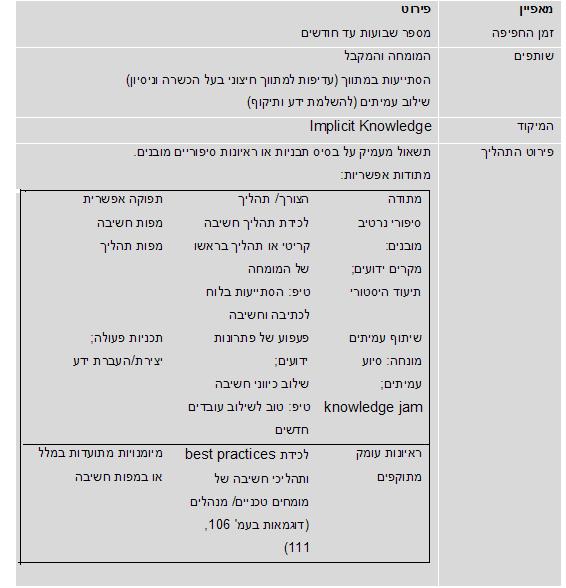 | מאפיין | פירוט |
|---|---|
| זמן החפיפה | מספר שבועות עד חודשים |
| שותפים | המומחה והמקבל<br>הסתייעות במתווך (עדיפות למתווך חיצוני בעל הכשרה וניסיון)<br>שילוב עמיתים (להשלמת ידע ותיקוף) |
| המיקוד | Implicit Knowledge |
| פירוט התהליך | תשאול מעמיק על בסיס תבניות או ראיונות סיפוריים מובנים.<br>מתודות אפשריות: |

| מתודה | הצורך/ תהליך | תפוקה אפשרית |
|---|---|---|
| סיפורי נרטיב מובנים: מקרים ידועים; תיעוד היסטורי | לכידת תהליך חשיבה קריטי או תהליך בראשו של המומחה טיפ: הסתייעות בלוח לכתיבה וחשיבה | מפות חשיבה מפות תהליך |
| שיתוף עמיתים מונחה: סיוע עמיתים; knowledge jam | פעפוע של פתרונות ידועים; שילוב כיווני חשיבה טיפ: טוב לשילוב עובדים חדשים | תכניות פעולה; יצירת/העברת ידע |
| ראיונות עומק מתוקפים | לכידת best practices ותהליכי חשיבה של מומחים טכניים/ מנהלים (דוגמאות בעמ' 106, 111) | מיומנויות מתועדות במלל או במפות חשיבה |